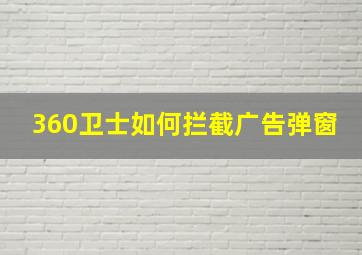 360卫士如何拦截广告弹窗